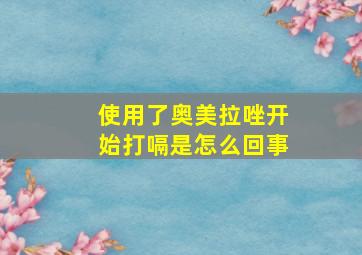 使用了奥美拉唑开始打嗝是怎么回事